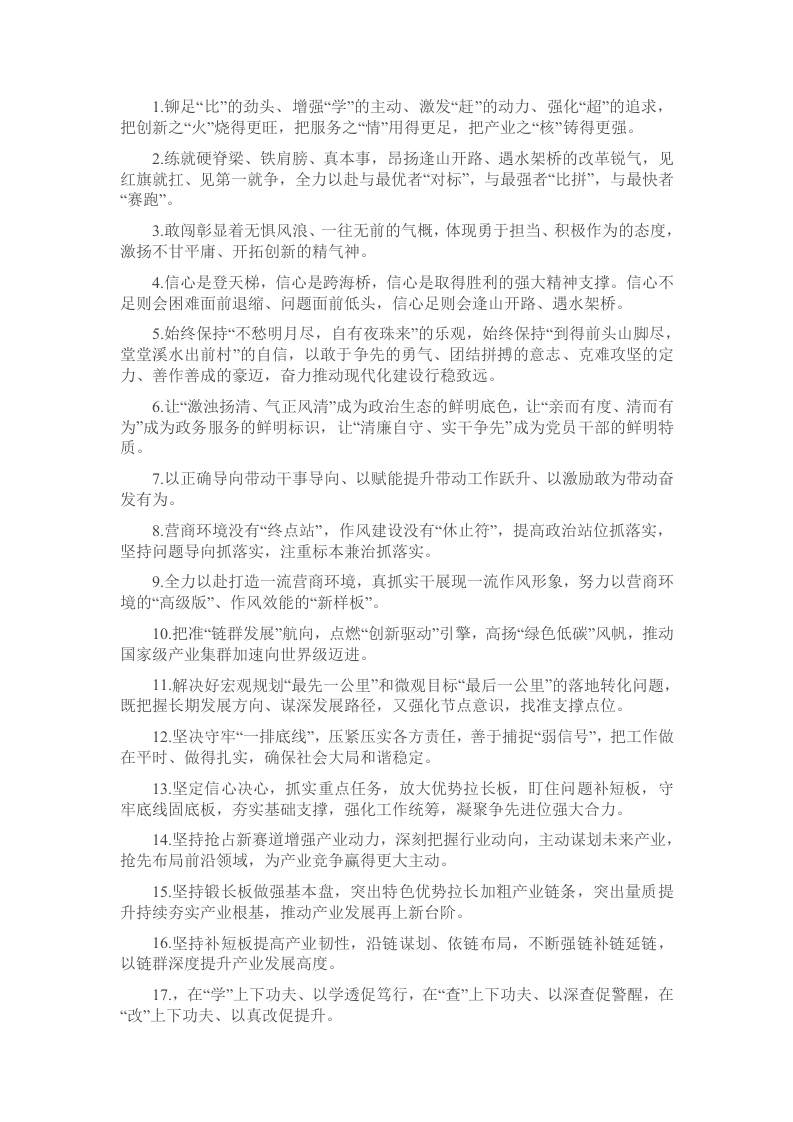 1.铆足“比”的劲头、增强“学”的主动、激发“赶”的动力、强化“超”的追求，把创新之“火”烧得更旺，把服务之“情”用得更足，把产业之“核”铸得更强。

2.练就硬脊梁、铁肩膀、真本事，昂扬逢山开路、遇水架桥的改革锐气，见红旗就扛、见第一就争，全力以赴与最优者“对标”，与最强者“比拼”，与最快者“赛跑”。

3.敢闯彰显着无惧风浪、一往无前的气概，体现勇于担当、积极作为的态度，激扬不甘平庸、开拓创新的精气神。

4.信心是登天梯，信心是跨海桥，信心是取得胜利的强大精神支撑。信心不足则会困难面前退缩、问题面前低头，信心足则会逢山开路、遇水架桥。

5.始终保持“不愁明月尽，自有夜珠来”的乐观，始终保持“到得前头山脚尽，堂堂溪水出前村”的自信，以敢于争先的勇气、团结拼搏的意志、克难攻坚的定力、善作善成的豪迈，奋力推动现代化建设行稳致远。

6.让“激浊扬清、气正风清”成为政治生态的鲜明底色，让“亲而有度、清而有为”成为政务服务的鲜明标识，让“清廉自守、实干争先”成为党员干部的鲜明特质。

7.以正确导向带动干事导向、以赋能提升带动工作跃升、以激励敢为带动奋发有为。

8.营商环境没有“终点站”，作风建设没有“休止符”，提高政治站位抓落实，坚持问题导向抓落实，注重标本兼治抓落实。

9.全力以赴打造一流营商环境，真抓实干展现一流作风形象，努力以营商环境的“高级版”、作风效能的“新样板”。

10.把准“链群发展”航向，点燃“创新驱动”引擎，高扬“绿色低碳”风帆，推动国家级产业集群加速向世界级迈进。

11.解决好宏观规划“最先一公里”和微观目标“最后一公里”的落地转化问题，既把握长期发展方向、谋深发展路径，又强化节点意识，找准支撑点位。

12.坚决守牢“一排底线”，压紧压实各方责任，善于捕捉“弱信号”，把工作做在平时、做得扎实，确保社会大局和谐稳定。

13.坚定信心决心，抓实重点任务，放大优势拉长板，盯住问题补短板，守牢底线固底板，夯实基础支撑，强化工作统筹，凝聚争先进位强大合力。

14.坚持抢占新赛道增强产业动力，深刻把握行业动向，主动谋划未来产业，抢先布局前沿领域，为产业竞争赢得更大主动。

15.坚持锻长板做强基本盘，突出特色优势拉长加粗产业链条，突出量质提升持续夯实产业根基，推动产业发展再上新台阶。

16.坚持补短板提高产业韧性，沿链谋划、依链布局，不断强链补链延链，以链群深度提升产业发展高度。

17.，在“学”上下功夫、以学透促笃行，在“查”上下功夫、以深查促警醒，在“改”上下功夫、以真改促提升。